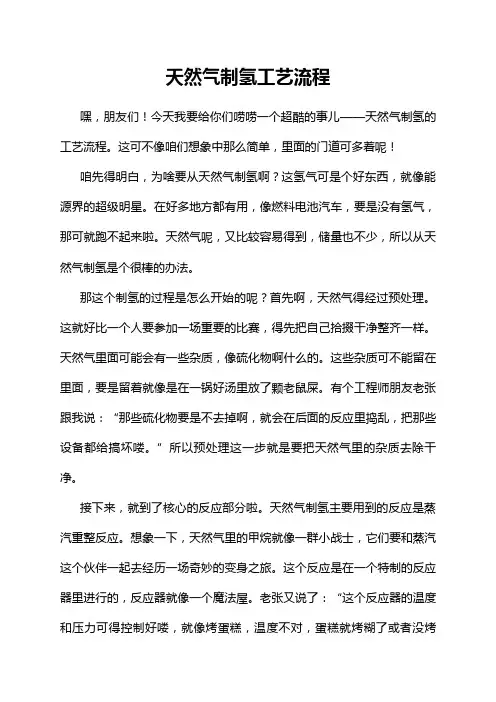 天然气制氢工艺流程

嘿，朋友们！今天我要给你们唠唠一个超酷的事儿——天然气制氢的工艺流程。这可不像咱们想象中那么简单，里面的门道可多着呢！

咱先得明白，为啥要从天然气制氢啊？这氢气可是个好东西，就像能源界的超级明星。在好多地方都有用，像燃料电池汽车，要是没有氢气，那可就跑不起来啦。天然气呢，又比较容易得到，储量也不少，所以从天然气制氢是个很棒的办法。

那这个制氢的过程是怎么开始的呢？首先啊，天然气得经过预处理。这就好比一个人要参加一场重要的比赛，得先把自己拾掇干净整齐一样。天然气里面可能会有一些杂质，像硫化物啊什么的。这些杂质可不能留在里面，要是留着就像是在一锅好汤里放了颗老鼠屎。有个工程师朋友老张跟我说：“那些硫化物要是不去掉啊，就会在后面的反应里捣乱，把那些设备都给搞坏喽。”所以预处理这一步就是要把天然气里的杂质去除干净。

接下来，就到了核心的反应部分啦。天然气制氢主要用到的反应是蒸汽重整反应。想象一下，天然气里的甲烷就像一群小战士，它们要和蒸汽这个伙伴一起去经历一场奇妙的变身之旅。这个反应是在一个特制的反应器里进行的，反应器就像一个魔法屋。老张又说了：“这个反应器的温度和压力可得控制好喽，就像烤蛋糕，温度不对，蛋糕就烤糊了或者没烤